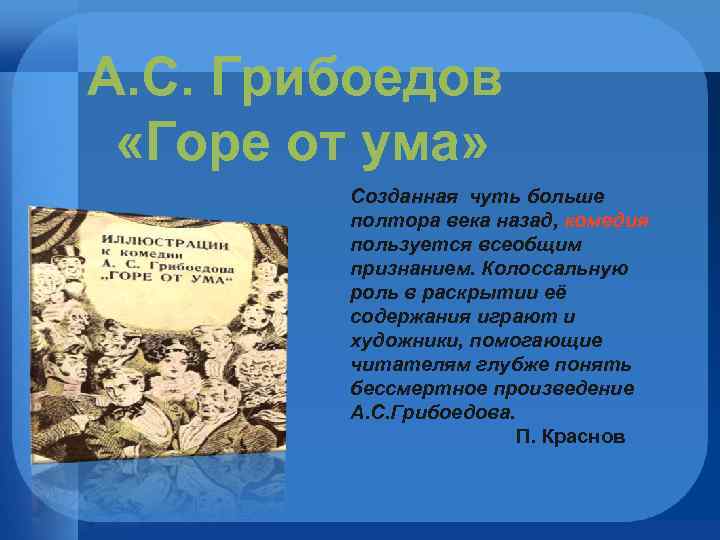 А.С. Грибоедов
«Горе от ума»

ИЛЛЮСТРАЦИИ к комедии А. С. Грибоедова „ГОРЕ ОТ УМА"

Созданная чуть больше полтора века назад, комедия пользуется всеобщим признанием. Колоссальную роль в раскрытии её содержания играют и художники, помогающие читателям глубже понять бессмертное произведение А.С.Грибоедова.
П. Краснов